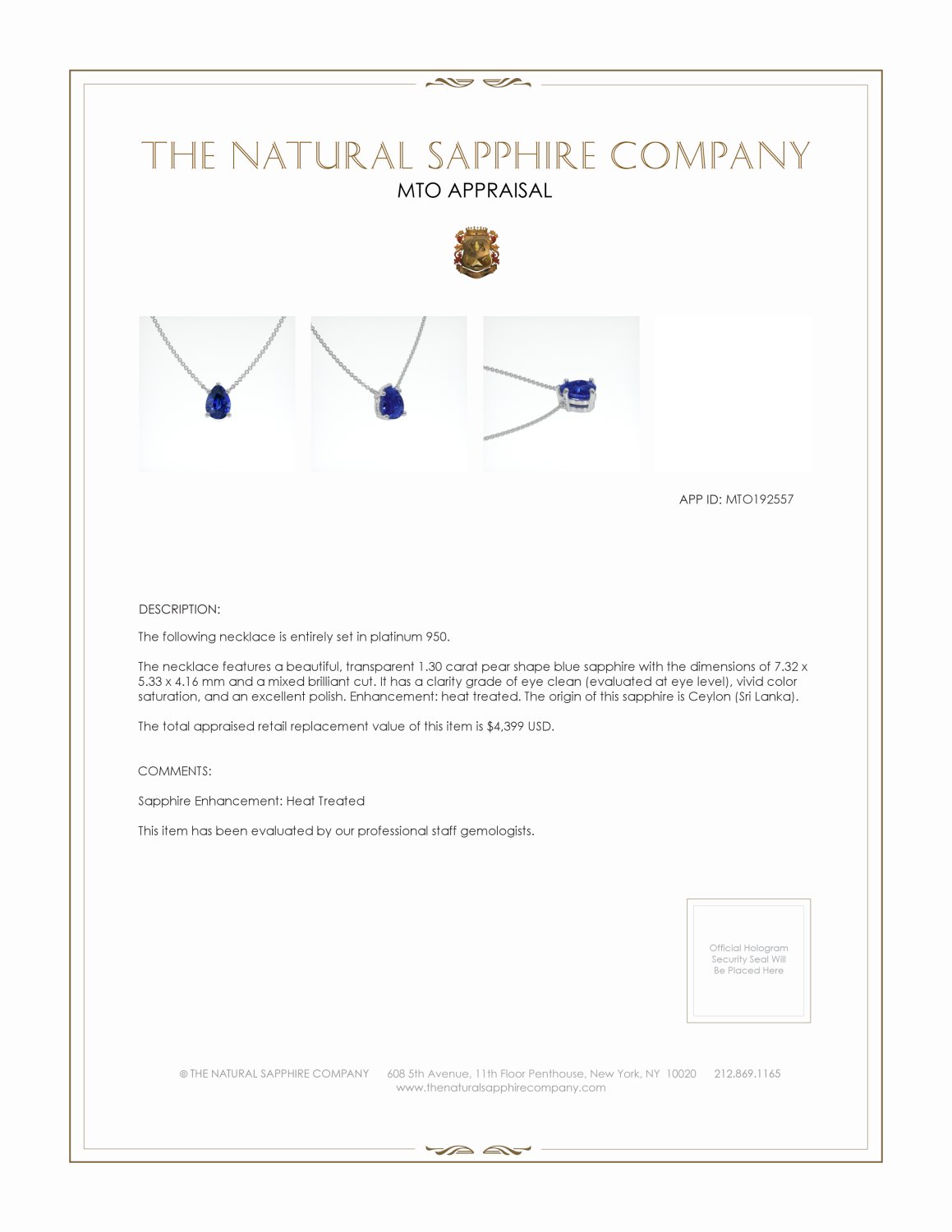 THE NATURAL SAPPHIRE COMPANY
MTO APPRAISAL

APP ID: MTO192557

DESCRIPTION:

The following necklace is entirely set in platinum 950.

The necklace features a beautiful, transparent 1.30 carat pear shape blue sapphire with the dimensions of 7.32 x 5.33 x 4.16 mm and a mixed brilliant cut. It has a clarity grade of eye clean (evaluated at eye level), vivid color saturation, and an excellent polish. Enhancement: heat treated. The origin of this sapphire is Ceylon (Sri Lanka).

The total appraised retail replacement value of this item is $4,399 USD.

COMMENTS:

Sapphire Enhancement: Heat Treated

This item has been evaluated by our professional staff gemologists.

Official Hologram Security Seal Will Be Placed Here

© THE NATURAL SAPPHIRE COMPANY 608 5th Avenue, 11th Floor Penthouse, New York, NY 10020 212.869.1165
www.thenaturalsapphirecompany.com